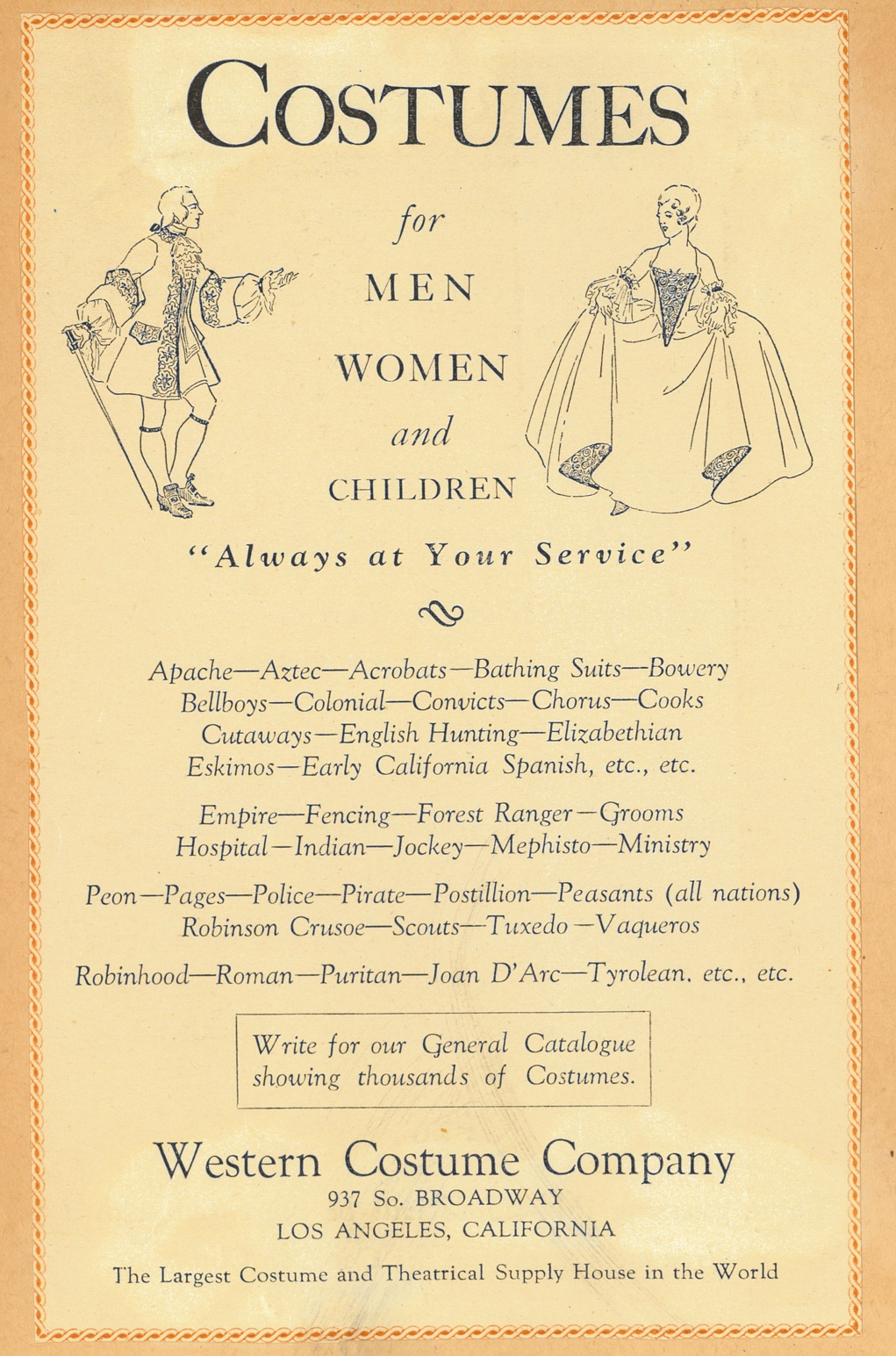 COSTUMES

for

MEN

WOMEN

and

CHILDREN

"Always at Your Service"

Apache—Aztec—Acrobats—Bathing Suits—Bowery
Bellboys—Colonial—Convicts—Chorus—Cooks
Cutaways—English Hunting—Elizabethian
Eskimos—Early California Spanish, etc., etc.

Empire—Fencing—Forest Ranger—Grooms
Hospital—Indian—Jockey—Mephisto—Ministry

Peon—Pages—Police—Pirate—Postillion—Peasants (all nations)
Robinson Crusoe—Scouts—Tuxedo—Vaqueros

Robinhood—Roman—Puritan—Joan D'Arc—Tyrolean, etc., etc.

Write for our General Catalogue showing thousands of Costumes.

Western Costume Company
937 So. BROADWAY
LOS ANGELES, CALIFORNIA

The Largest Costume and Theatrical Supply House in the World